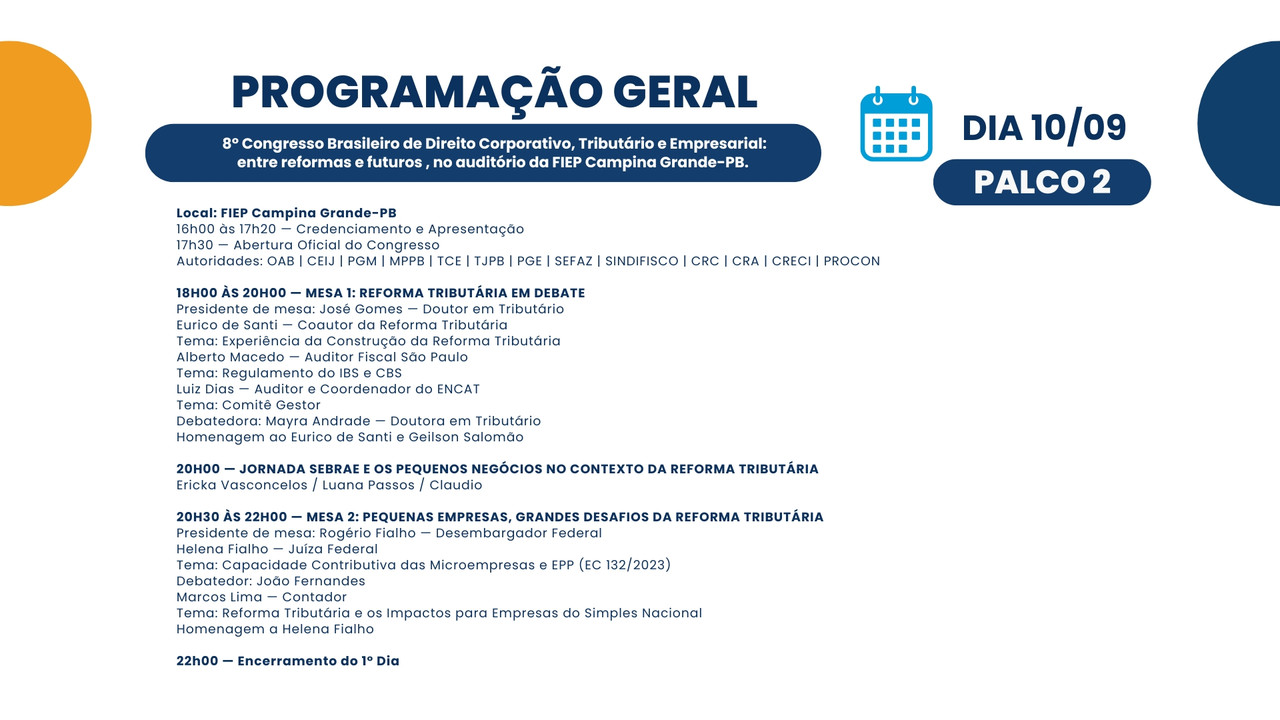 PROGRAMAÇÃO GERAL

8º Congresso Brasileiro de Direito Corporativo, Tributário e Empresarial: entre reformas e futuros , no auditório da FIEP Campina Grande-PB.

DIA 10/09

PALCO 2

Local: FIEP Campina Grande-PB
16h00 às 17h20 — Credenciamento e Apresentação
17h30 — Abertura Oficial do Congresso
Autoridades: OAB | CEIJ | PGM | MPPB | TCE | TJPB | PGE | SEFAZ | SINDIFISCO | CRC | CRA | CRECI | PROCON

18H00 ÀS 20H00 — MESA 1: REFORMA TRIBUTÁRIA EM DEBATE
Presidente de mesa: José Gomes — Doutor em Tributário
Eurico de Santi — Coautor da Reforma Tributária
Tema: Experiência da Construção da Reforma Tributária
Alberto Macedo — Auditor Fiscal São Paulo
Tema: Regulamento do IBS e CBS
Luiz Dias — Auditor e Coordenador do ENCAT
Tema: Comitê Gestor
Debatedora: Mayra Andrade — Doutora em Tributário
Homenagem ao Eurico de Santi e Geilson Salomão

20H00 — JORNADA SEBRAE E OS PEQUENOS NEGÓCIOS NO CONTEXTO DA REFORMA TRIBUTÁRIA
Ericka Vasconcelos / Luana Passos / Claudio

20H30 ÀS 22H00 — MESA 2: PEQUENAS EMPRESAS, GRANDES DESAFIOS DA REFORMA TRIBUTÁRIA
Presidente de mesa: Rogério Fialho — Desembargador Federal
Helena Fialho — Juíza Federal
Tema: Capacidade Contributiva das Microempresas e EPP (EC 132/2023)
Debatedor: João Fernandes
Marcos Lima — Contador
Tema: Reforma Tributária e os Impactos para Empresas do Simples Nacional
Homenagem a Helena Fialho

22h00 — Encerramento do 1º Dia